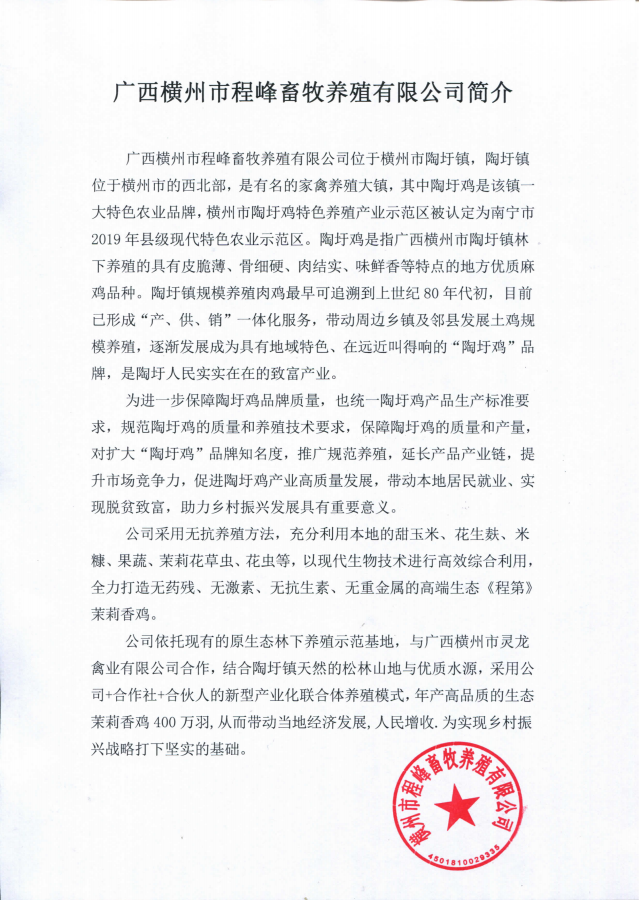 广西横州市程峰畜牧养殖有限公司简介

广西横州市程峰畜牧养殖有限公司位于横州市陶圩镇，陶圩镇位于横州市的西北部，是有名的家禽养殖大镇，其中陶圩鸡是该镇一大特色农业品牌，横州市陶圩鸡特色养殖产业示范区被认定为南宁市2019年县级现代特色农业示范区。陶圩鸡是指广西横州市陶圩镇林下养殖的具有皮脆薄、骨细硬、肉结实、味鲜香等特点的地方优质麻鸡品种。陶圩镇规模养殖肉鸡最早可追溯到上世纪80年代初，目前已形成“产、供、销”一体化服务，带动周边乡镇及邻县发展土鸡规模养殖，逐渐发展成为具有地域特色、在远近叫得响的“陶圩鸡”品牌，是陶圩人民实实在在的致富产业。

为进一步保障陶圩鸡品牌质量，也统一陶圩鸡产品生产标准要求，规范陶圩鸡的质量和养殖技术要求，保障陶圩鸡的质量和产量，对扩大“陶圩鸡”品牌知名度，推广规范养殖，延长产品产业链，提升市场竞争力，促进陶圩鸡产业高质量发展，带动本地居民就业、实现脱贫致富，助力乡村振兴发展具有重要意义。

公司采用无抗养殖方法，充分利用本地的甜玉米、花生麸、米糠、果蔬、茉莉花草虫、花虫等，以现代生物技术进行高效综合利用，全力打造无药残、无激素、无抗生素、无重金属的高端生态《程第》茉莉香鸡。

公司依托现有的原生态林下养殖示范基地，与广西横州市灵龙禽业有限公司合作，结合陶圩镇天然的松林山地与优质水源，采用公司+合作社+合伙人的新型产业化联合体养殖模式，年产高品质的生态茉莉香鸡400万羽，从而带动当地经济发展，人民增收．为实现乡村振兴战略打下坚实的基础。

横州市程峰畜牧养殖有限公司
4501810029335